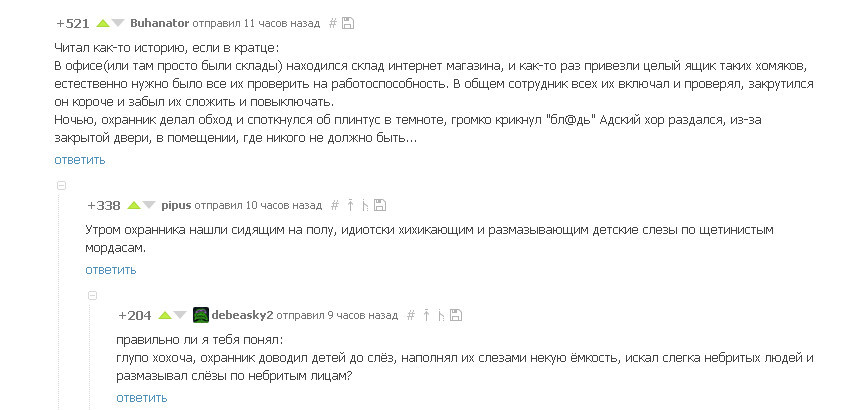 +521 Buhanator отправил 11 часов назад #

Читал как-то историю, если в кратце:
В офисе(или там просто были склады) находился склад интернет магазина, и как-то раз привезли целый ящик таких хомяков, естественно нужно было все их проверить на работоспособность. В общем сотрудник всех их включал и проверял, закрутился он короче и забыл их сложить и повыключать.
Ночью, охранник делал обход и споткнулся об плинтус в темноте, громко крикнул "бл@дь" Адский хор раздался, из-за закрытой двери, в помещении, где никого не должно быть...
ответить

+338 pipus отправил 10 часов назад #

Утром охранника нашли сидящим на полу, идиотски хихикающим и размазывающим детские слезы по щетинистым мордасам.
ответить

+204 debeasky2 отправил 9 часов назад #

правильно ли я тебя понял:
глупо хохоча, охранник доводил детей до слёз, наполнял их слезами некую ёмкость, искал слегка небритых людей и размазывал слёзы по небритым лицам?
ответить